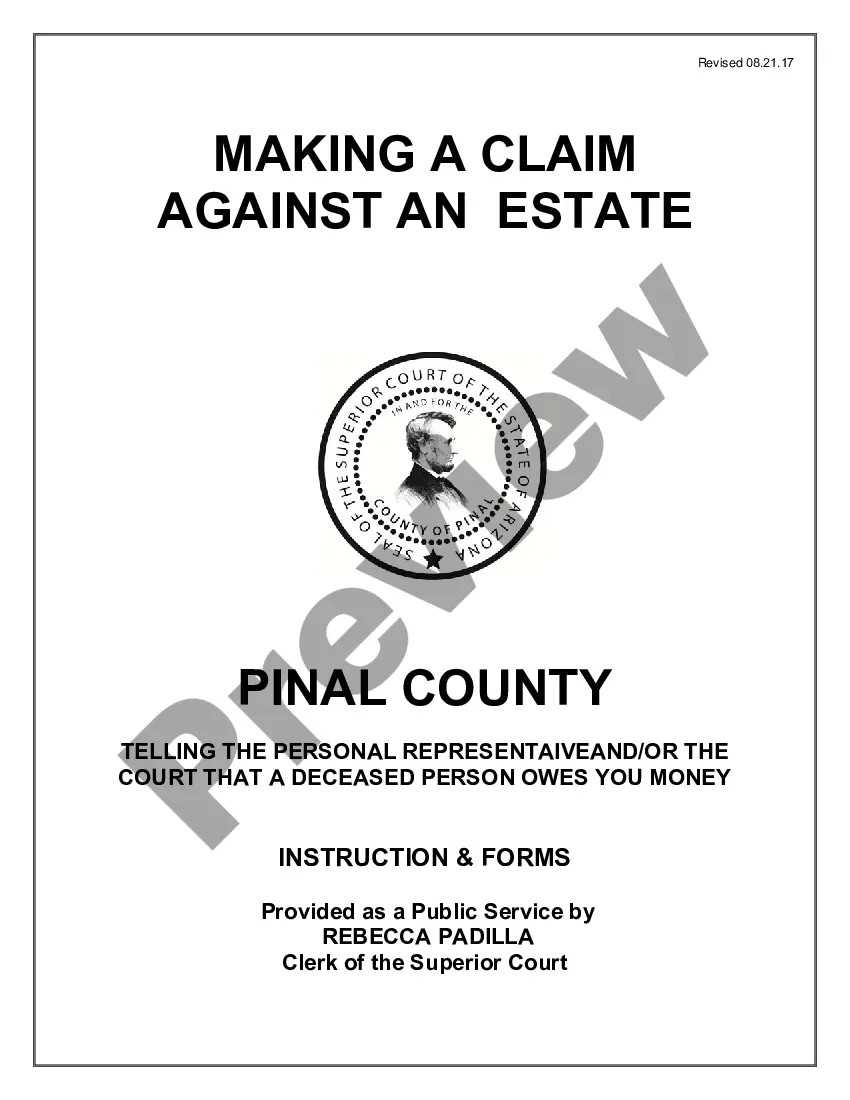 Revised 08.21.17

MAKING A CLAIM AGAINST AN ESTATE

SEAL OF THE SUPERIOR COURT OF THE STATE OF ARIZONA
IN AND FOR THE
COUNTY OF PINAL

PINAL COUNTY

TELLING THE PERSONAL REPRESENTAIVEAND/OR THE COURT THAT A DECEASED PERSON OWES YOU MONEY

INSTRUCTION & FORMS

Provided as a Public Service by
REBECCA PADILLA
Clerk of the Superior Court

Preview